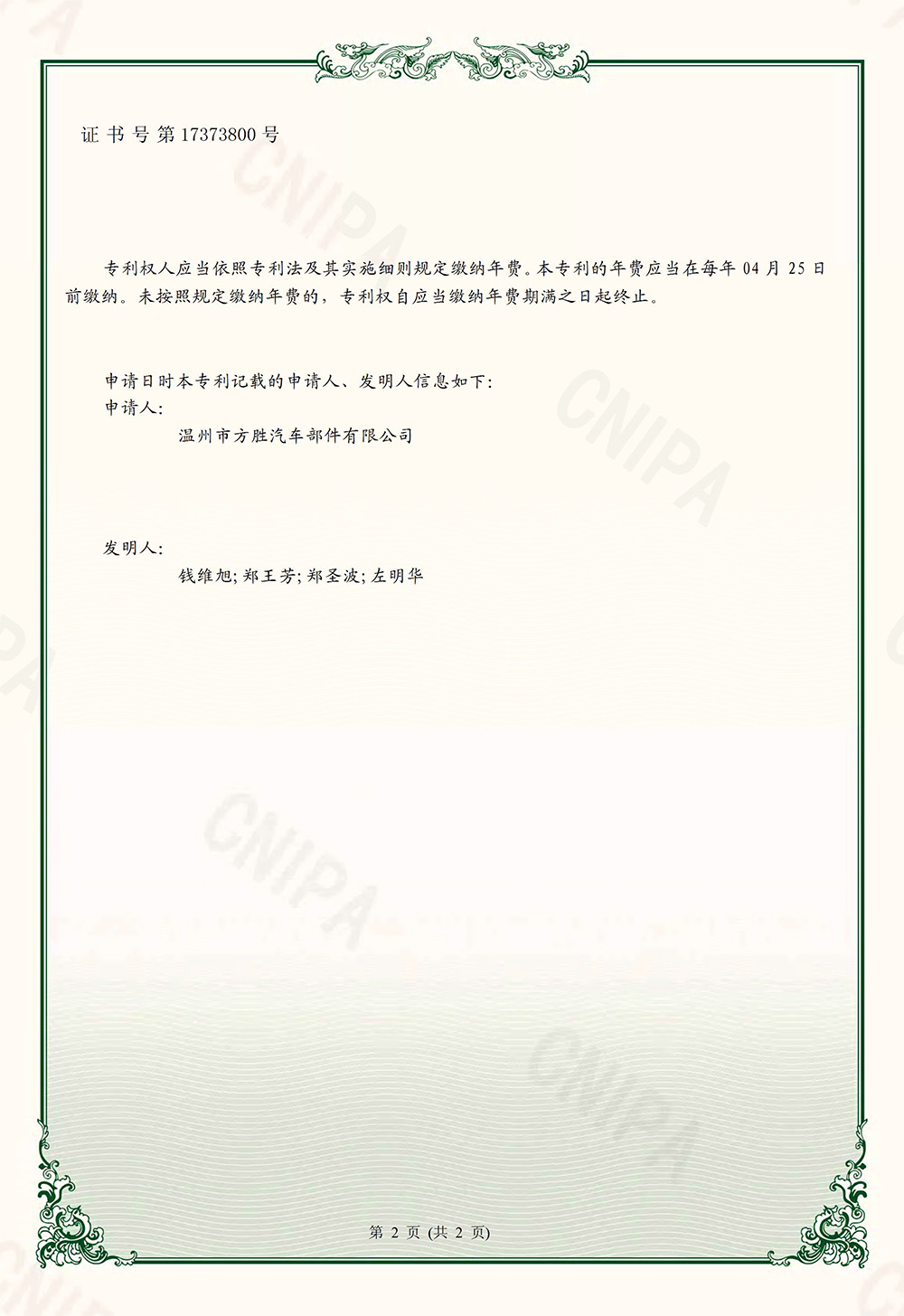 证书号第17373800号

专利权人应当依照专利法及其实施细则规定缴纳年费。本专利的年费应当在每年04月25日前缴纳。未按照规定缴纳年费的，专利权自应当缴纳年费期满之日起终止。

申请日时本专利记载的申请人、发明人信息如下：
申请人：
温州市方胜汽车部件有限公司

发明人：
钱维旭;郑王芳;郑圣波;左明华

第2页(共2页)

CNIPA